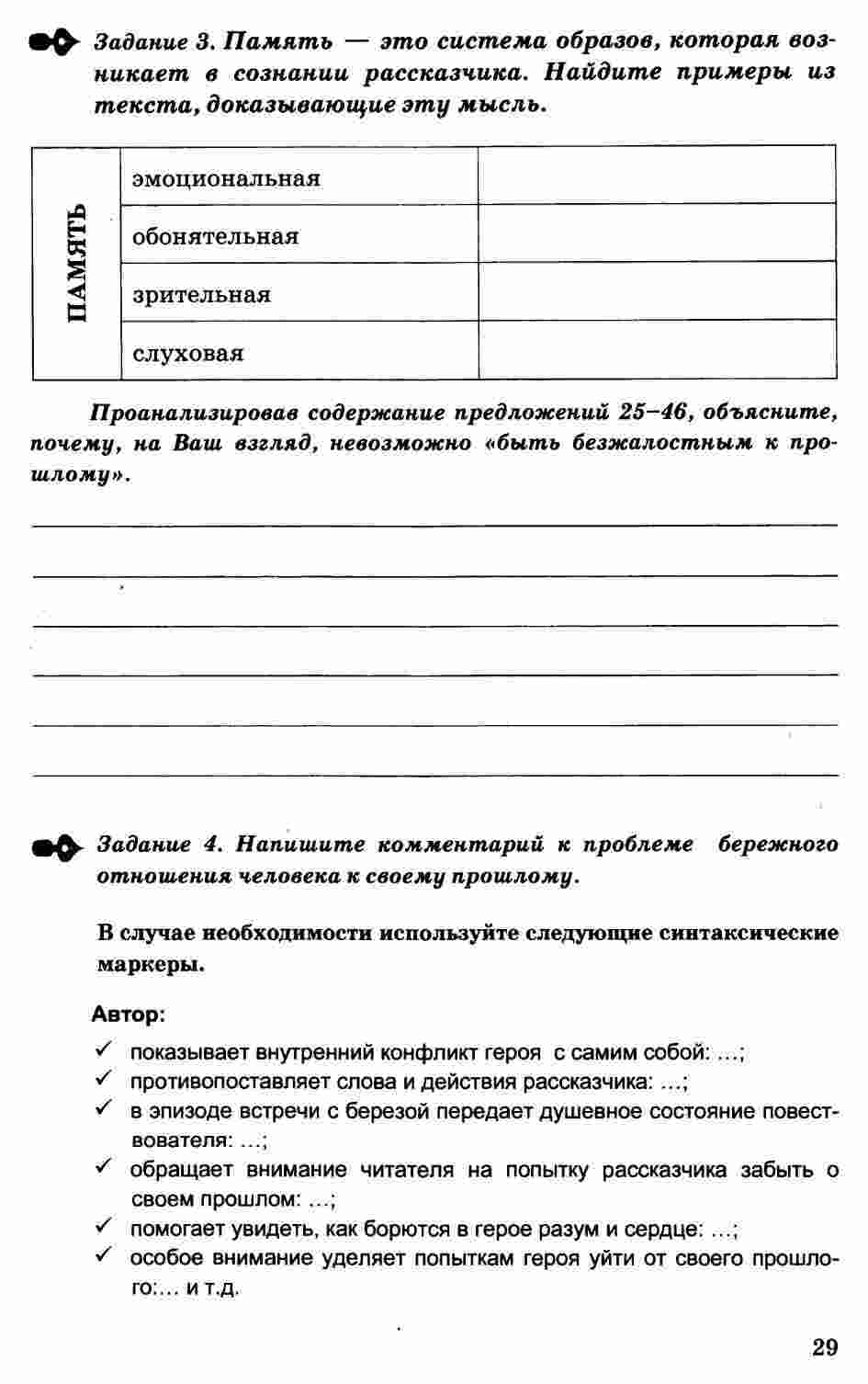 Задание 3. Память — это система образов, которая возникает в сознании рассказчика. Найдите примеры из текста, доказывающие эту мысль.

| ПАМЯТЬ | эмоциональная | |
|---|---|---|
| | обонятельная | |
| | зрительная | |
| | слуховая | |

Проанализировав содержание предложений 25–46, объясните, почему, на Ваш взгляд, невозможно «быть безжалостным к прошлому».

Задание 4. Напишите комментарий к проблеме бережного отношения человека к своему прошлому.

В случае необходимости используйте следующие синтаксические маркеры.

Автор:

✓ показывает внутренний конфликт героя с самим собой: ...;
✓ противопоставляет слова и действия рассказчика: ...;
✓ в эпизоде встречи с березой передает душевное состояние повествователя: ...;
✓ обращает внимание читателя на попытку рассказчика забыть о своем прошлом: ...;
✓ помогает увидеть, как борются в герое разум и сердце: ...;
✓ особое внимание уделяет попыткам героя уйти от своего прошлого:... и т.д.

29